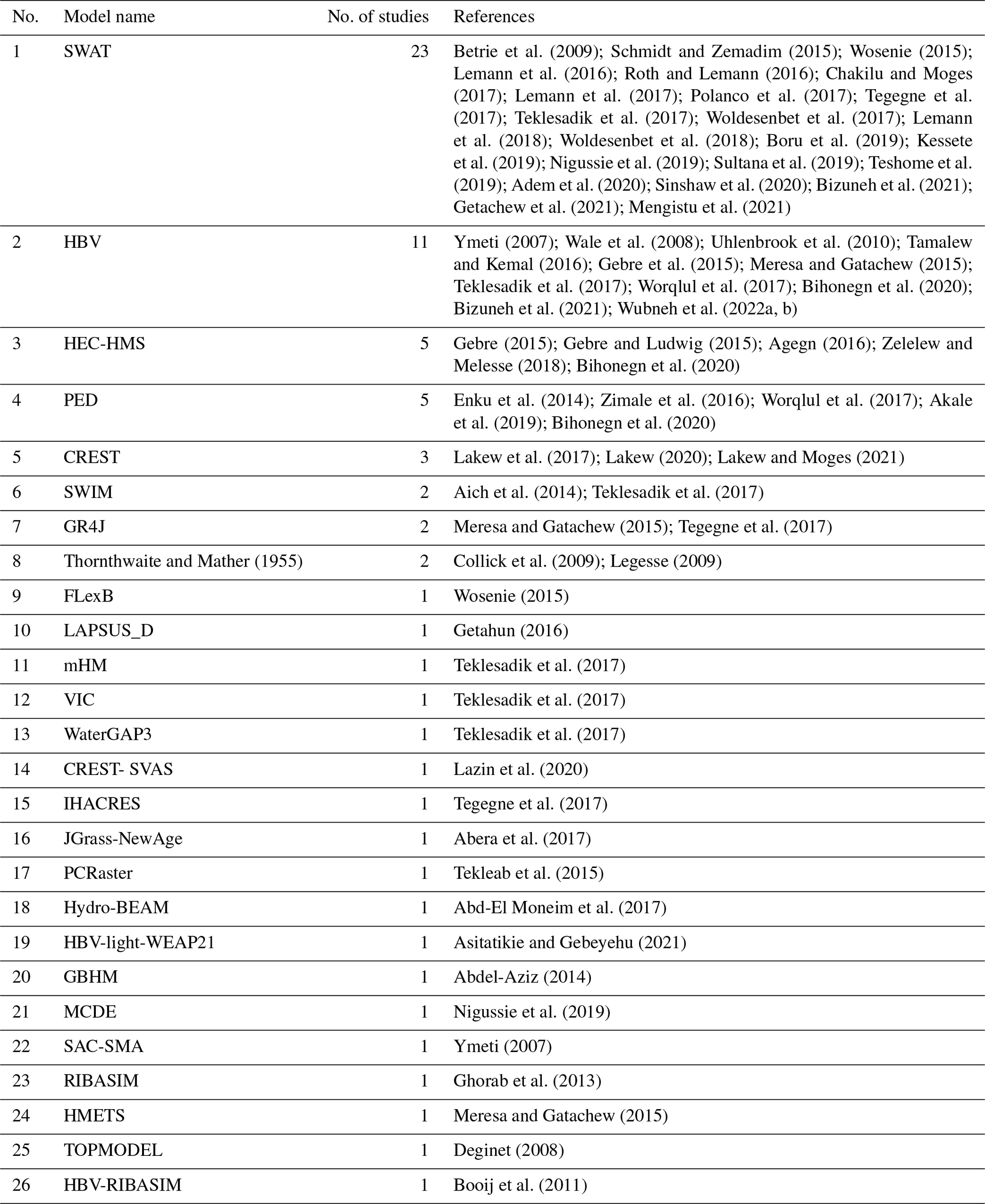 | No. | Model name | No. of studies | References |
|---|---|---|---|
| 1 | SWAT | 23 | Betrie et al. (2009); Schmidt and Zemadim (2015); Wosenie (2015); Lemann et al. (2016); Roth and Lemann (2016); Chakilu and Moges (2017); Lemann et al. (2017); Polanco et al. (2017); Tegegne et al. (2017); Teklesadik et al. (2017); Woldesenbet et al. (2017); Lemann et al. (2018); Woldesenbet et al. (2018); Boru et al. (2019); Kessete et al. (2019); Nigussie et al. (2019); Sultana et al. (2019); Teshome et al. (2019); Adem et al. (2020); Sinshaw et al. (2020); Bizuneh et al. (2021); Getachew et al. (2021); Mengistu et al. (2021) |
| 2 | HBV | 11 | Ymeti (2007); Wale et al. (2008); Uhlenbrook et al. (2010); Tamalew and Kemal (2016); Gebre et al. (2015); Meresa and Gatachew (2015); Teklesadik et al. (2017); Worqlul et al. (2017); Bihonegn et al. (2020); Bizuneh et al. (2021); Wubneh et al. (2022a, b) |
| 3 | HEC-HMS | 5 | Gebre (2015); Gebre and Ludwig (2015); Agegn (2016); Zelelew and Melesse (2018); Bihonegn et al. (2020) |
| 4 | PED | 5 | Enku et al. (2014); Zimale et al. (2016); Worqlul et al. (2017); Akale et al. (2019); Bihonegn et al. (2020) |
| 5 | CREST | 3 | Lakew et al. (2017); Lakew (2020); Lakew and Moges (2021) |
| 6 | SWIM | 2 | Aich et al. (2014); Teklesadik et al. (2017) |
| 7 | GR4J | 2 | Meresa and Gatachew (2015); Tegegne et al. (2017) |
| 8 | Thornthwaite and Mather (1955) | 2 | Collick et al. (2009); Legesse (2009) |
| 9 | FLexB | 1 | Wosenie (2015) |
| 10 | LAPSUS_D | 1 | Getahun (2016) |
| 11 | mHM | 1 | Teklesadik et al. (2017) |
| 12 | VIC | 1 | Teklesadik et al. (2017) |
| 13 | WaterGAP3 | 1 | Teklesadik et al. (2017) |
| 14 | CREST- SVAS | 1 | Lazin et al. (2020) |
| 15 | IHACRES | 1 | Tegegne et al. (2017) |
| 16 | JGrass-NewAge | 1 | Abera et al. (2017) |
| 17 | PCRaster | 1 | Tekleab et al. (2015) |
| 18 | Hydro-BEAM | 1 | Abd-El Moneim et al. (2017) |
| 19 | HBV-light-WEAP21 | 1 | Asitatikie and Gebeyehu (2021) |
| 20 | GBHM | 1 | Abdel-Aziz (2014) |
| 21 | MCDE | 1 | Nigussie et al. (2019) |
| 22 | SAC-SMA | 1 | Ymeti (2007) |
| 23 | RIBASIM | 1 | Ghorab et al. (2013) |
| 24 | HMETS | 1 | Meresa and Gatachew (2015) |
| 25 | TOPMODEL | 1 | Deginet (2008) |
| 26 | HBV-RIBASIM | 1 | Booij et al. (2011) |